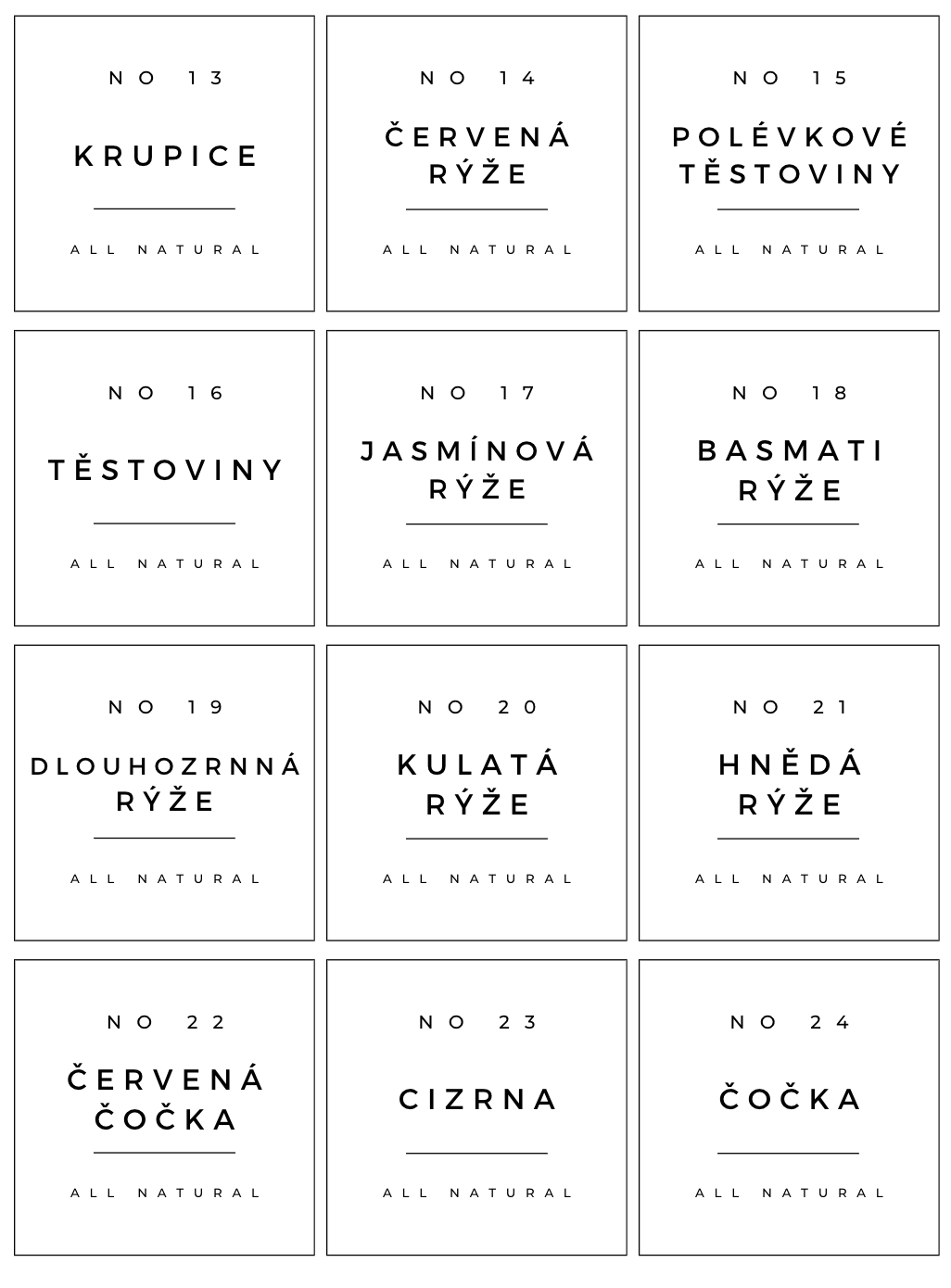 NO 13

KRUPICE

ALL NATURAL

NO 14

ČERVENÁ RÝŽE

ALL NATURAL

NO 15

POLÉVKOVÉ TĚSTOVINY

ALL NATURAL

NO 16

TĚSTOVINY

ALL NATURAL

NO 17

JASMÍNOVÁ RÝŽE

ALL NATURAL

NO 18

BASMATI RÝŽE

ALL NATURAL

NO 19

DLOUHOZRNNÁ RÝŽE

ALL NATURAL

NO 20

KULATÁ RÝŽE

ALL NATURAL

NO 21

HNĚDÁ RÝŽE

ALL NATURAL

NO 22

ČERVENÁ ČOČKA

ALL NATURAL

NO 23

CIZRNA

ALL NATURAL

NO 24

ČOČKA

ALL NATURAL